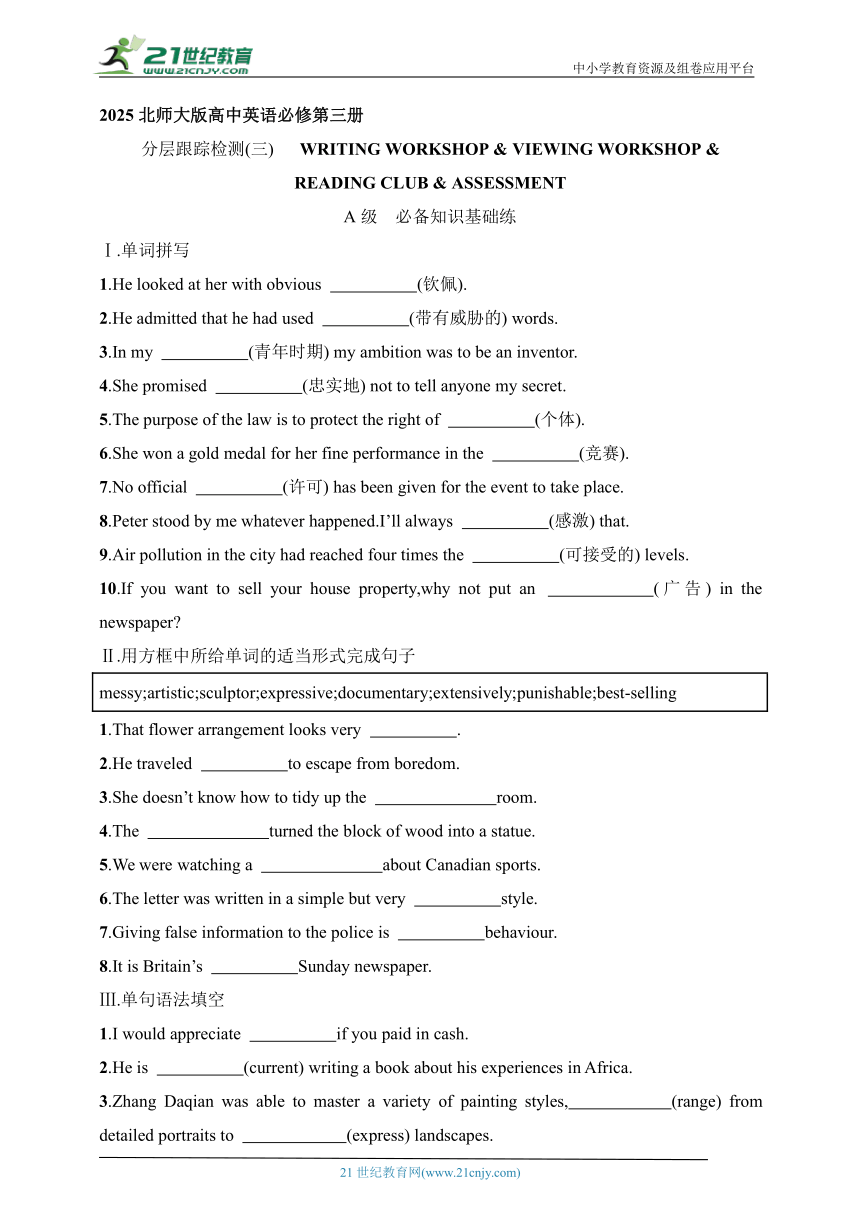 21世纪教育
www.21cnjy.com
中小学教育资源及组卷应用平台

2025 北师大版高中英语必修第三册

分层跟踪检测(三)　WRITING WORKSHOP & VIEWING WORKSHOP & READING CLUB & ASSESSMENT

A 级　必备知识基础练

Ⅰ.单词拼写

1.He looked at her with obvious __________(钦佩).

2.He admitted that he had used __________(带有威胁的) words.

3.In my __________(青年时期) my ambition was to be an inventor.

4.She promised __________(忠实地) not to tell anyone my secret.

5.The purpose of the law is to protect the right of __________(个体).

6.She won a gold medal for her fine performance in the __________(竞赛).

7.No official __________(许可) has been given for the event to take place.

8.Peter stood by me whatever happened.I'll always __________(感激) that.

9.Air pollution in the city had reached four times the __________(可接受的) levels.

10.If you want to sell your house property,why not put an ____________(广告) in the newspaper?

Ⅱ.用方框中所给单词的适当形式完成句子

messy;artistic;sculptor;expressive;documentary;extensively;punishable;best-selling

1.That flower arrangement looks very __________.

2.He traveled __________to escape from boredom.

3.She doesn't know how to tidy up the ______________room.

4.The ______________turned the block of wood into a statue.

5.We were watching a ______________about Canadian sports.

6.The letter was written in a simple but very __________style.

7.Giving false information to the police is __________behaviour.

8.It is Britain's __________Sunday newspaper.

Ⅲ.单句语法填空

1.I would appreciate __________if you paid in cash.

2.He is __________(current) writing a book about his experiences in Africa.

3.Zhang Daqian was able to master a variety of painting styles,____________(range) from detailed portraits to ____________(express) landscapes.

21 世纪教育网(www.21cnjy.com)